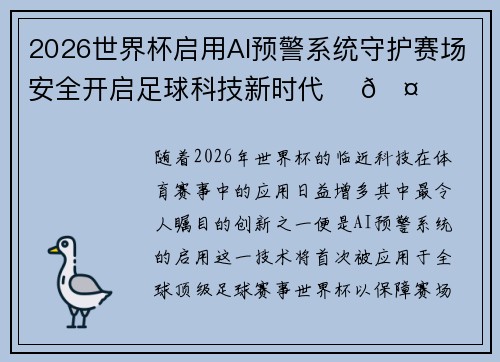 2026世界杯启用AI预警系统守护赛场安全开启足球科技新时代 ð ¤

随着2026年世界杯的临近科技在体育赛事中的应用日益增多其中最令人瞩目的创新之一便是AI预警系统的启用这一技术将首次被应用于全球顶级足球赛事世界杯以保障赛场